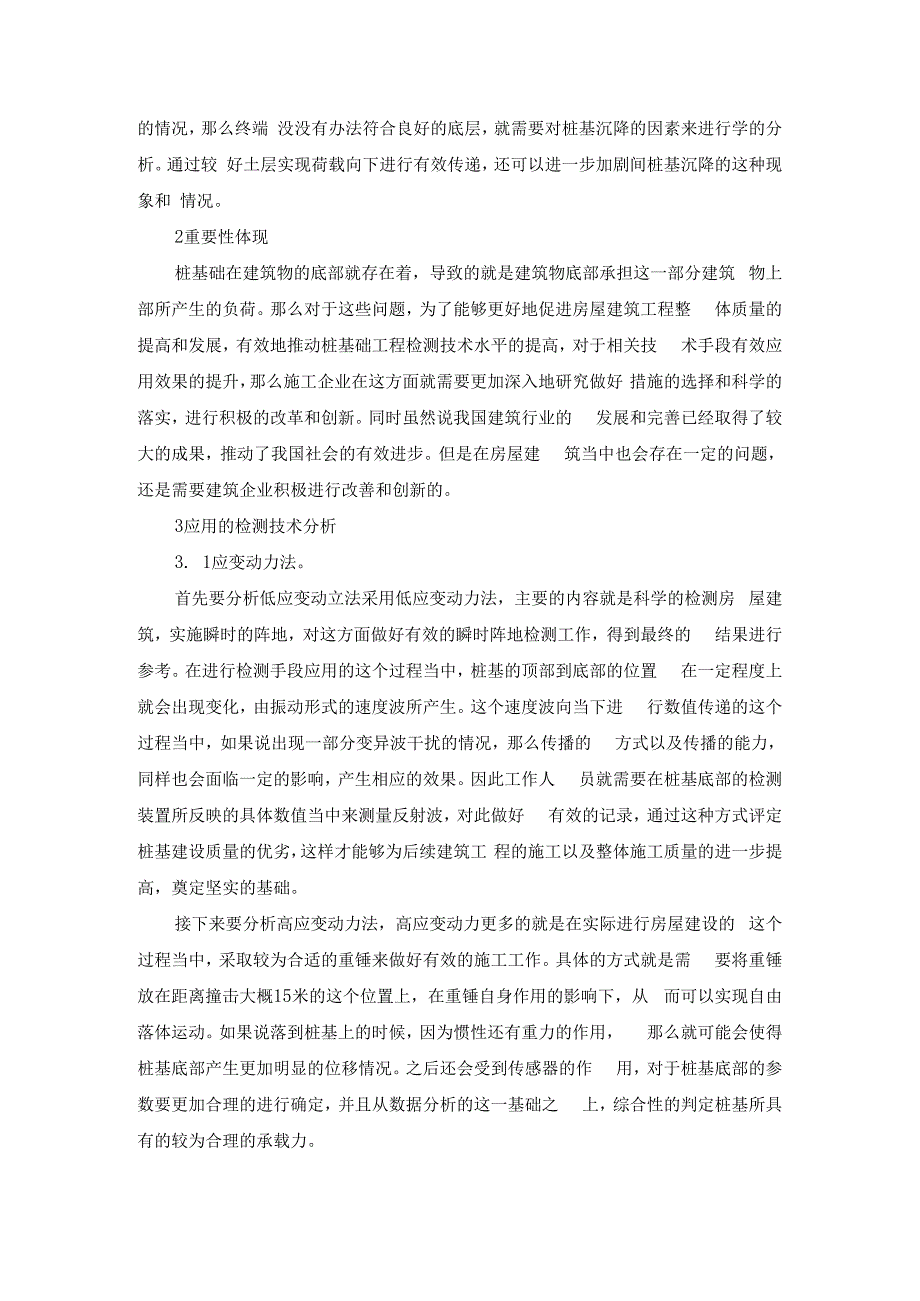 的情况，那么终端 没没有办法符合良好的底层，就需要对桩基沉降的因素来进行学的分析。通过较 好土层实现荷载向下进行有效传递，还可以进一步加剧间桩基沉降的这种现象和 情况。

2重要性体现

桩基础在建筑物的底部就存在着，导致的就是建筑物底部承担这一部分建筑 物上部所产生的负荷。那么对于这些问题，为了能够更好地促进房屋建筑工程整 体质量的提高和发展，有效地推动桩基础工程检测技术水平的提高，对于相关技 术手段有效应用效果的提升，那么施工企业在这方面就需要更加深入地研究做好 措施的选择和科学的落实，进行积极的改革和创新。同时虽然说我国建筑行业的 发展和完善已经取得了较大的成果，推动了我国社会的有效进步。但是在房屋建 筑当中也会存在一定的问题，还是需要建筑企业积极进行改善和创新的。

3应用的检测技术分析

3. 1应变动力法。

首先要分析低应变动立法采用低应变动力法，主要的内容就是科学的检测房 屋建筑，实施瞬时的阵地，对这方面做好有效的瞬时阵地检测工作，得到最终的 结果进行参考。在进行检测手段应用的这个过程当中，桩基的顶部到底部的位置 在一定程度上就会出现变化，由振动形式的速度波所产生。这个速度波向当下进 行数值传递的这个过程当中，如果说出现一部分变异波干扰的情况，那么传播的 方式以及传播的能力，同样也会面临一定的影响，产生相应的效果。因此工作人 员就需要在桩基底部的检测装置所反映的具体数值当中来测量反射波，对此做好 有效的记录，通过这种方式评定桩基建设质量的优劣，这样才能够为后续建筑工 程的施工以及整体施工质量的进一步提高，奠定坚实的基础。

接下来要分析高应变动力法，高应变动力更多的就是在实际进行房屋建设的 这个过程当中，采取较为合适的重锤来做好有效的施工工作。具体的方式就是需 要将重锤放在距离撞击大概15米的这个位置上，在重锤自身作用的影响下，从 而可以实现自由落体运动。如果说落到桩基上的时候，因为惯性还有重力的作用， 那么就可能会使得桩基底部产生更加明显的位移情况。之后还会受到传感器的作 用，对于桩基底部的参数要更加合理的进行确定，并且从数据分析的这一基础之 上，综合性的判定桩基所具有的较为合理的承载力。